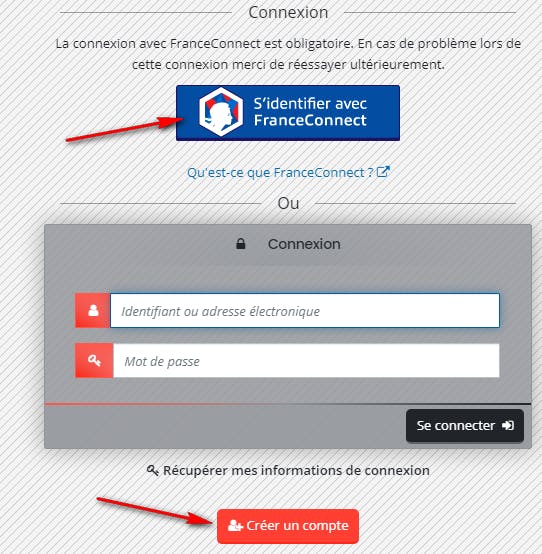 Connexion

La connexion avec FranceConnect est obligatoire. En cas de problème lors de cette connexion merci de réessayer ultérieurement.

S'identifier avec FranceConnect

Qu'est-ce que FranceConnect ?

Ou

Connexion

Identifiant ou adresse électronique

Mot de passe

Se connecter

Récupérer mes informations de connexion

Créer un compte